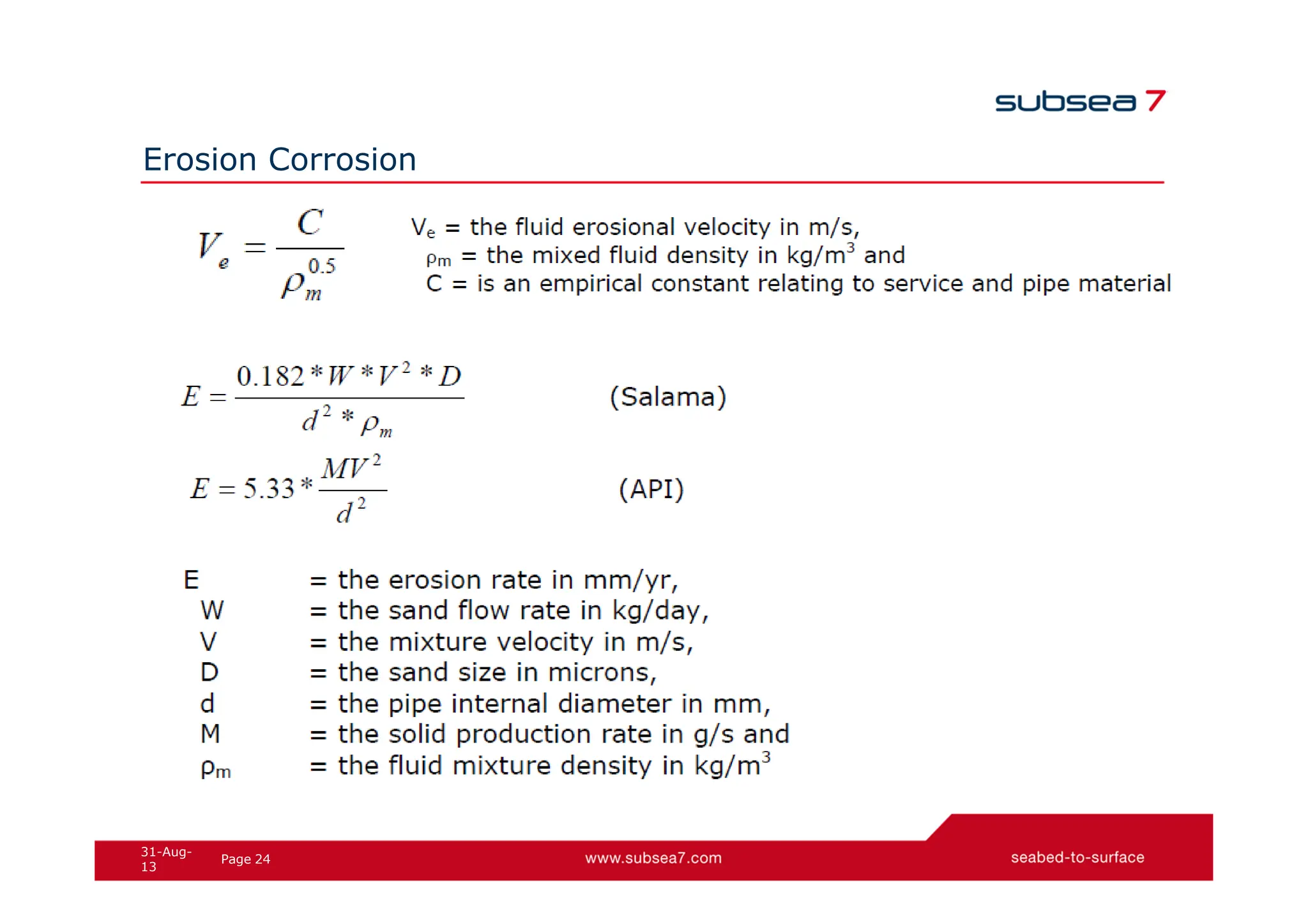 subsea 7

Erosion Corrosion

$V_e = \frac{C}{\rho_m^{0.5}}$

$V_e$ = the fluid erosional velocity in m/s,
$\rho_m$ = the mixed fluid density in kg/m$^3$ and
C = is an empirical constant relating to service and pipe material

$E = \frac{0.182 * W * V^2 * D}{d^2 * \rho_m}$ (Salama)

$E = 5.33 * \frac{MV^2}{d^2}$ (API)

E = the erosion rate in mm/yr,
W = the sand flow rate in kg/day,
V = the mixture velocity in m/s,
D = the sand size in microns,
d = the pipe internal diameter in mm,
M = the solid production rate in g/s and
$\rho_m$ = the fluid mixture density in kg/m$^3$

31-Aug-13 Page 24 www.subsea7.com seabed-to-surface